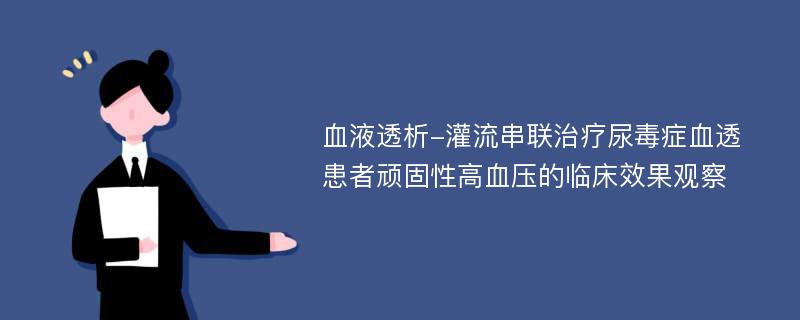 血液透析-灌流串联治疗尿毒症血透患者顽固性高血压的临床效果观察